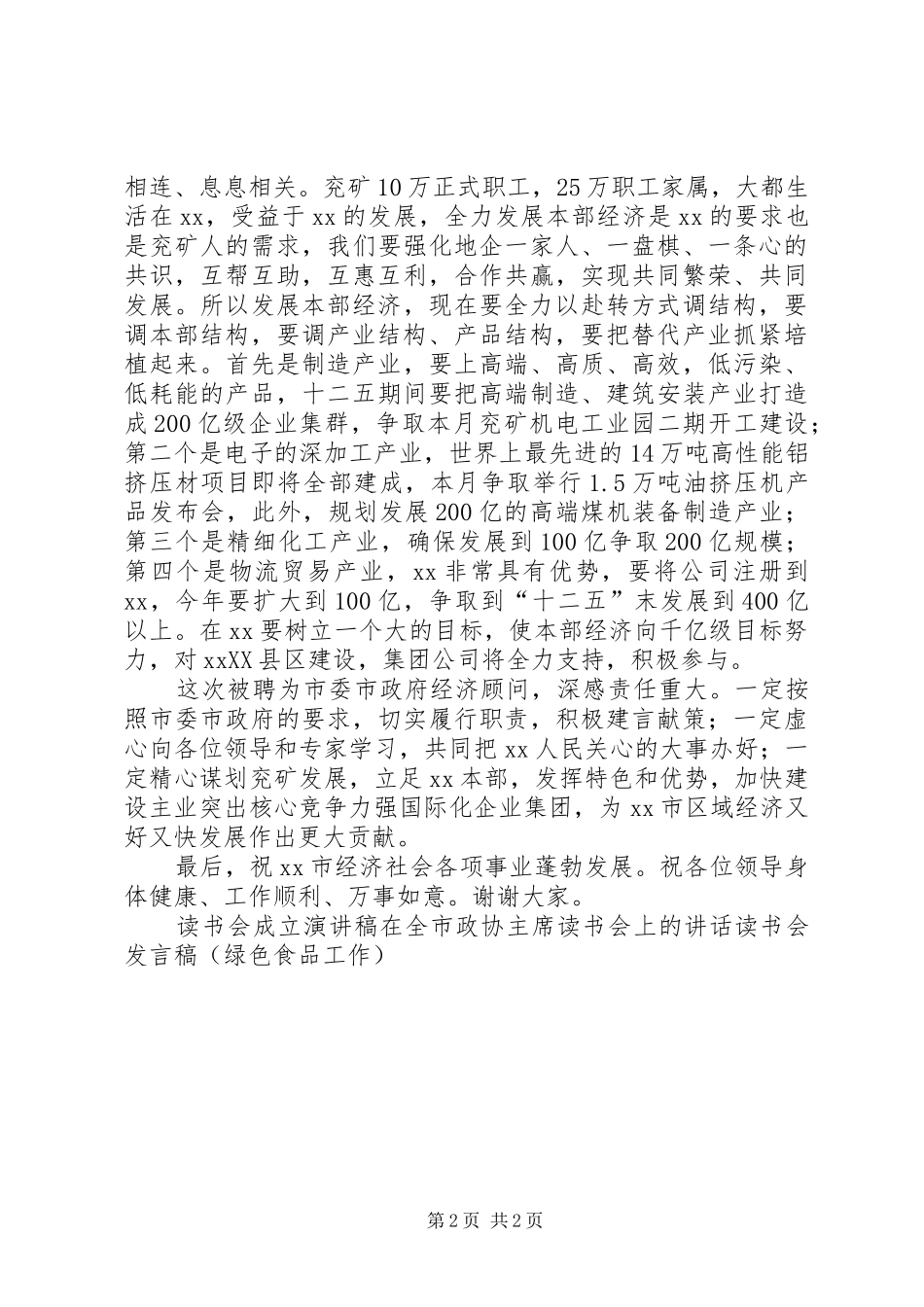 相连、息息相关。兖矿10万正式职工，25万职工家属，大都生活在xx，受益于xx的发展，全力发展本部经济是xx的要求也是兖矿人的需求，我们要强化地企一家人、一盘棋、一条心的共识，互帮互助，互惠互利，合作共赢，实现共同繁荣、共同发展。所以发展本部经济，现在要全力以赴转方式调结构，要调本部结构，要调产业结构、产品结构，要把替代产业抓紧培植起来。首先是制造产业，要上高端、高质、高效，低污染、低耗能的产品，十二五期间要把高端制造、建筑安装产业打造成200亿级企业集群，争取本月兖矿机电工业园二期开工建设；第二个是电子的深加工产业，世界上最先进的14万吨高性能铝挤压材项目即将全部建成，本月争取举行1.5万吨油挤压机产品发布会，此外，规划发展200亿的高端煤机装备制造产业；第三个是精细化工产业，确保发展到100亿争取200亿规模；第四个是物流贸易产业，xx非常具有优势，要将公司注册到xx，今年要扩大到100亿，争取到“十二五”末发展到400亿以上。在xx要树立一个大的目标，使本部经济向千亿级目标努力，对xxXX县区建设，集团公司将全力支持，积极参与。

这次被聘为市委市政府经济顾问，深感责任重大。一定按照市委市政府的要求，切实履行职责，积极建言献策；一定虚心向各位领导和专家学习，共同把xx人民关心的大事办好；一定精心谋划兖矿发展，立足xx本部，发挥特色和优势，加快建设主业突出核心竞争力强国际化企业集团，为xx市区域经济又好又快发展作出更大贡献。

最后，祝xx市经济社会各项事业蓬勃发展。祝各位领导身体健康、工作顺利、万事如意。谢谢大家。

读书会成立演讲稿在全市政协主席读书会上的讲话读书会发言稿（绿色食品工作）

第2页 共2页